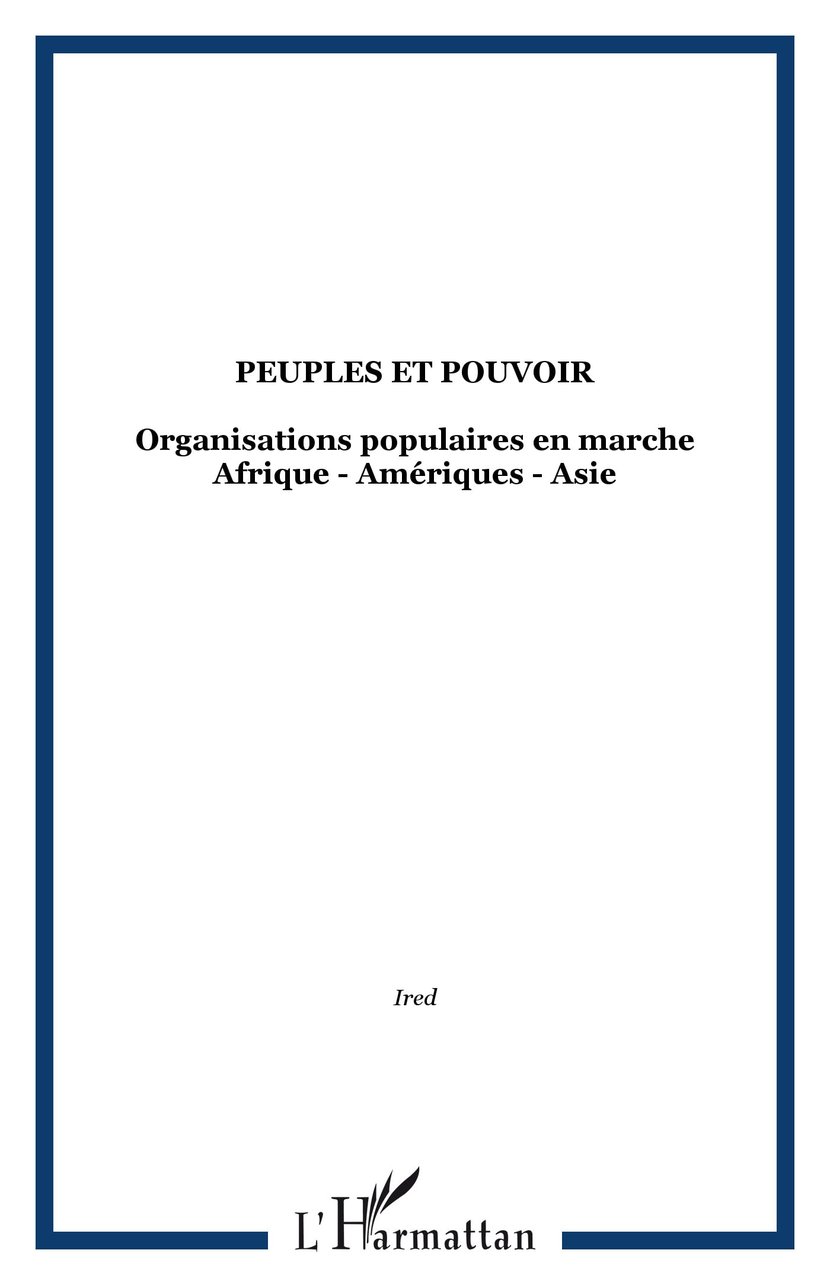 PEUPLES ET POUVOIR

Organisations populaires en marche
Afrique - Amériques - Asie

Ired

L'Harmattan